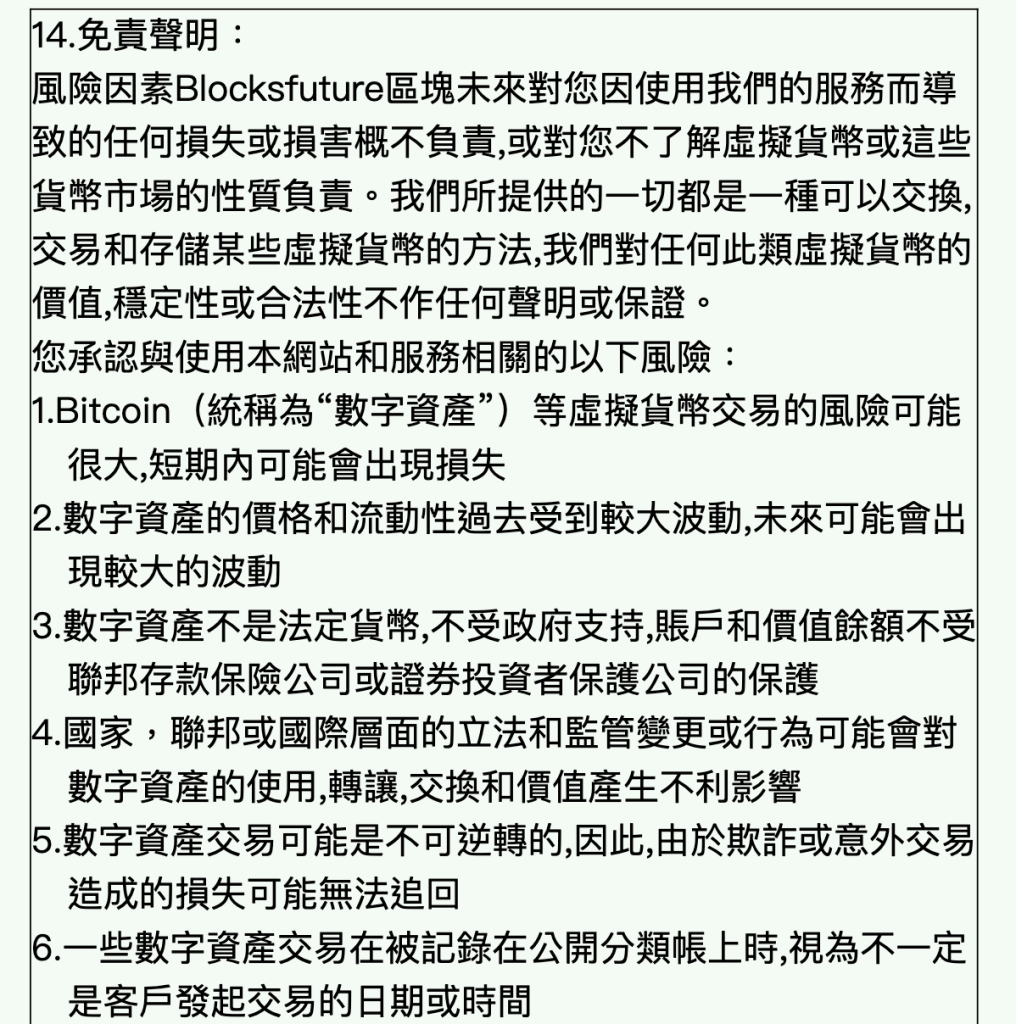 14.免責聲明：
風險因素Blocksfuture區塊未來對您因使用我們的服務而導致的任何損失或損害概不負責,或對您不了解虛擬貨幣或這些貨幣市場的性質負責。我們所提供的一切都是一種可以交換,交易和存儲某些虛擬貨幣的方法,我們對任何此類虛擬貨幣的價值,穩定性或合法性不作任何聲明或保證。
您承認與使用本網站和服務相關的以下風險：
1.Bitcoin（統稱為“數字資產”）等虛擬貨幣交易的風險可能很大,短期內可能會出現損失
2.數字資產的價格和流動性過去受到較大波動,未來可能會出現較大的波動
3.數字資產不是法定貨幣,不受政府支持,賬戶和價值餘額不受聯邦存款保險公司或證券投資者保護公司的保護
4.國家，聯邦或國際層面的立法和監管變更或行為可能會對數字資產的使用,轉讓,交換和價值產生不利影響
5.數字資產交易可能是不可逆轉的,因此,由於欺詐或意外交易造成的損失可能無法追回
6.一些數字資產交易在被記錄在公開分類帳上時,視為不一定是客戶發起交易的日期或時間